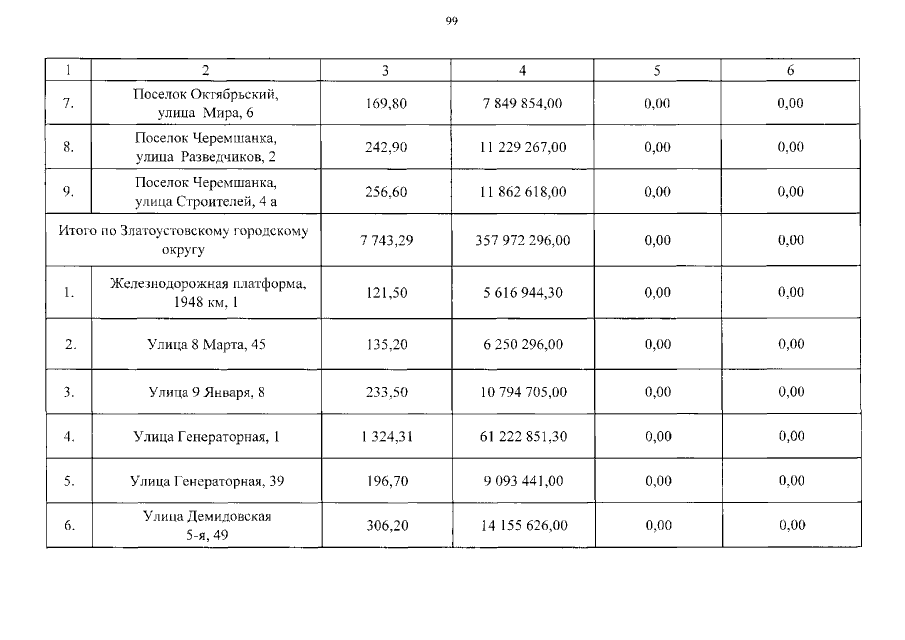 99

| 1 | 2 | 3 | 4 | 5 | 6 |
|---|---|---|---|---|---|
| 7. | Поселок Октябрьский, улица Мира, 6 | 169,80 | 7 849 854,00 | 0,00 | 0,00 |
| 8. | Поселок Черемшанка, улица Разведчиков, 2 | 242,90 | 11 229 267,00 | 0,00 | 0,00 |
| 9. | Поселок Черемшанка, улица Строителей, 4 а | 256,60 | 11 862 618,00 | 0,00 | 0,00 |
| Итого по Златоустовскому городскому округу | | 7 743,29 | 357 972 296,00 | 0,00 | 0,00 |
| 1. | Железнодорожная платформа, 1948 км, 1 | 121,50 | 5 616 944,30 | 0,00 | 0,00 |
| 2. | Улица 8 Марта, 45 | 135,20 | 6 250 296,00 | 0,00 | 0,00 |
| 3. | Улица 9 Января, 8 | 233,50 | 10 794 705,00 | 0,00 | 0,00 |
| 4. | Улица Генераторная, 1 | 1 324,31 | 61 222 851,30 | 0,00 | 0,00 |
| 5. | Улица Генераторная, 39 | 196,70 | 9 093 441,00 | 0,00 | 0,00 |
| 6. | Улица Демидовская 5-я, 49 | 306,20 | 14 155 626,00 | 0,00 | 0,00 |